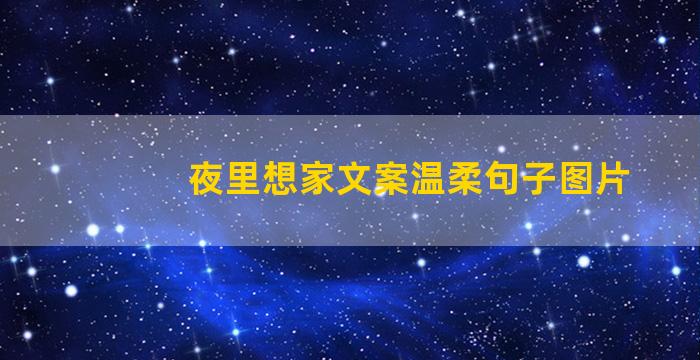 夜里想家文案温柔句子图片